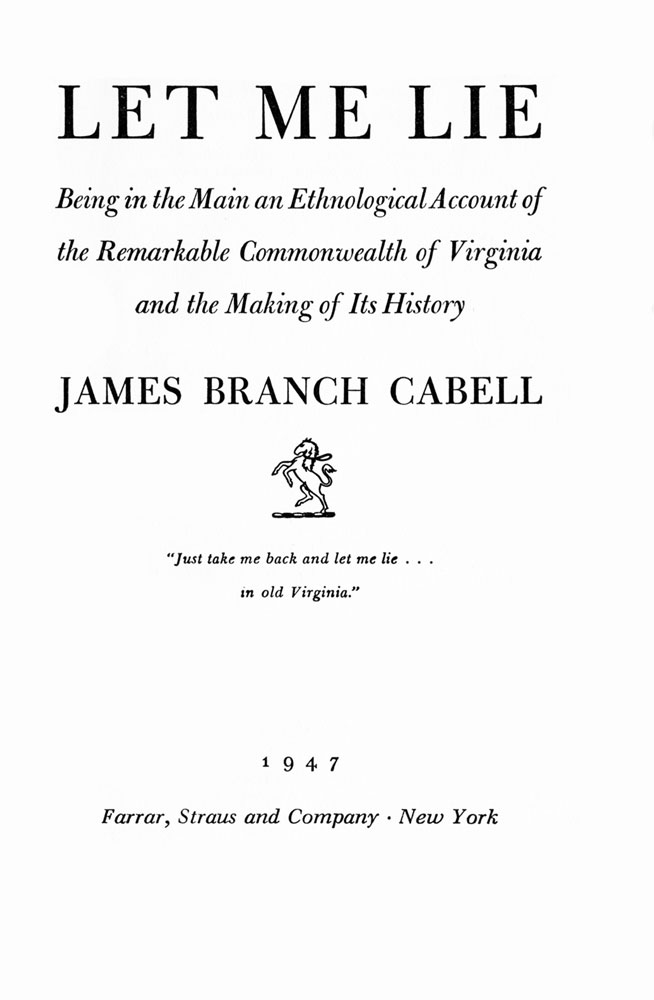 LET ME LIE

Being in the Main an Ethnological Account of the Remarkable Commonwealth of Virginia and the Making of Its History

JAMES BRANCH CABELL

"Just take me back and let me lie . . . in old Virginia."

1947

Farrar, Straus and Company · New York